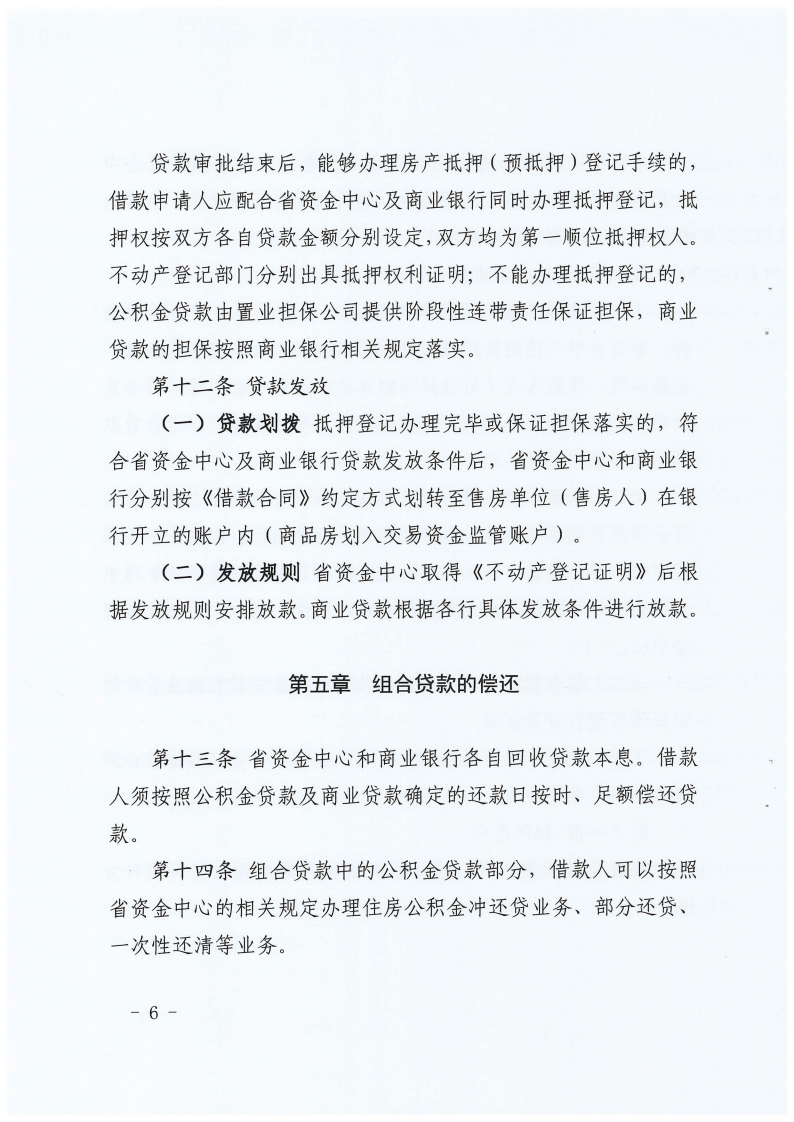 贷款审批结束后，能够办理房产抵押（预抵押）登记手续的，借款申请人应配合省资金中心及商业银行同时办理抵押登记，抵押权按双方各自贷款金额分别设定，双方均为第一顺位抵押权人。不动产登记部门分别出具抵押权利证明；不能办理抵押登记的，公积金贷款由置业担保公司提供阶段性连带责任保证担保，商业贷款的担保按照商业银行相关规定落实。

第十二条 贷款发放

（一）贷款划拨 抵押登记办理完毕或保证担保落实的，符合省资金中心及商业银行贷款发放条件后，省资金中心和商业银行分别按《借款合同》约定方式划转至售房单位（售房人）在银行开立的账户内（商品房划入交易资金监管账户）。

（二）发放规则 省资金中心取得《不动产登记证明》后根据发放规则安排放款。商业贷款根据各行具体发放条件进行放款。

第五章 组合贷款的偿还

第十三条 省资金中心和商业银行各自回收贷款本息。借款人须按照公积金贷款及商业贷款确定的还款日按时、足额偿还贷款。

第十四条 组合贷款中的公积金贷款部分，借款人可以按照省资金中心的相关规定办理住房公积金冲还贷业务、部分还贷、一次性还清等业务。

－ 6 －